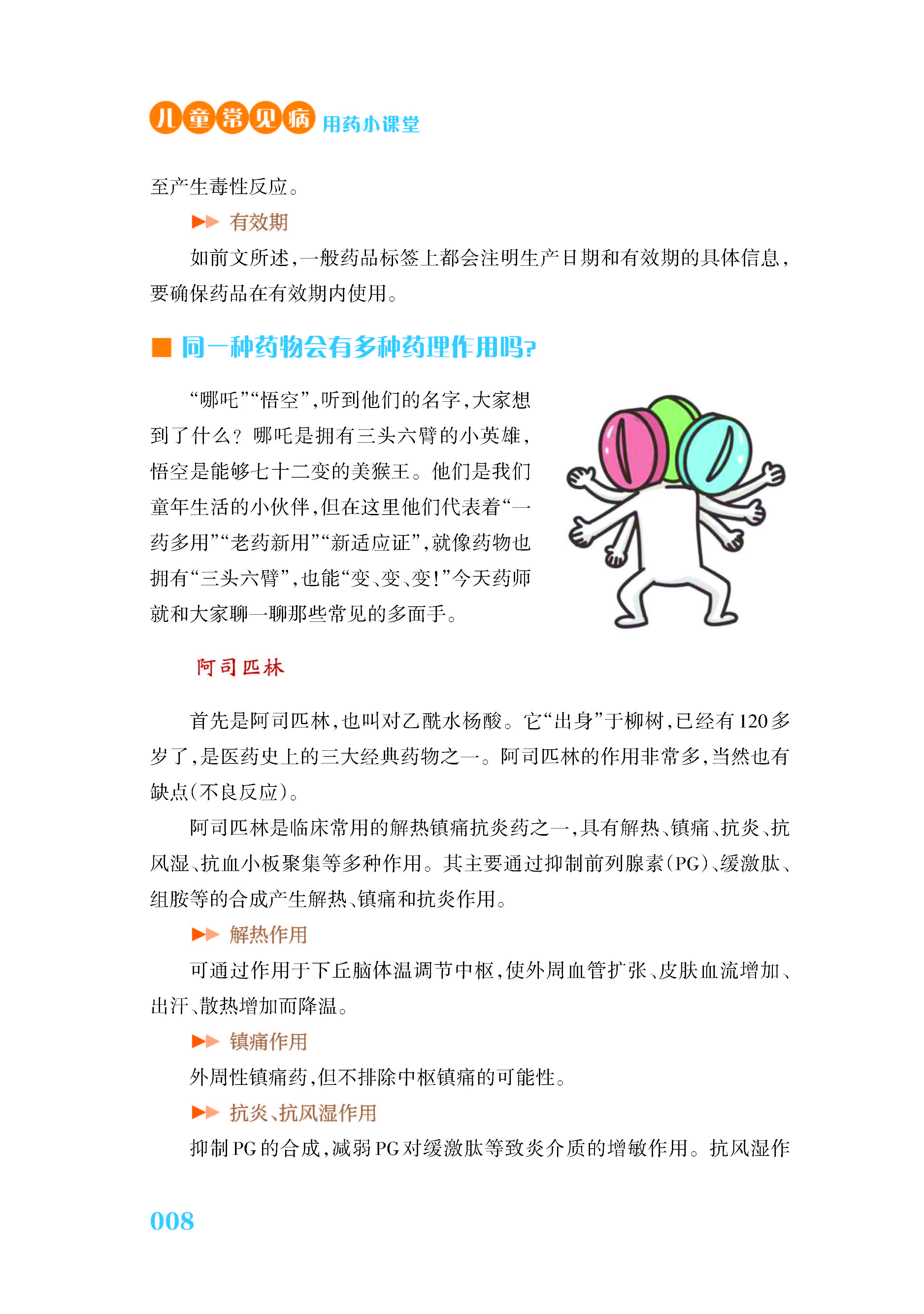 儿童常见病 用药小课堂

至产生毒性反应。

▶▶ 有效期

如前文所述，一般药品标签上都会注明生产日期和有效期的具体信息，要确保药品在有效期内使用。

■ 同一种药物会有多种药理作用吗?

“哪吒”“悟空”，听到他们的名字，大家想到了什么？哪吒是拥有三头六臂的小英雄，悟空是能够七十二变的美猴王。他们是我们童年生活的小伙伴，但在这里他们代表着“一药多用”“老药新用”“新适应证”，就像药物也拥有“三头六臂”，也能“变、变、变！”今天药师就和大家聊一聊那些常见的多面手。

阿司匹林

首先是阿司匹林，也叫对乙酰水杨酸。它“出身”于柳树，已经有120多岁了，是医药史上的三大经典药物之一。阿司匹林的作用非常多，当然也有缺点（不良反应）。

阿司匹林是临床常用的解热镇痛抗炎药之一，具有解热、镇痛、抗炎、抗风湿、抗血小板聚集等多种作用。其主要通过抑制前列腺素（PG）、缓激肽、组胺等的合成产生解热、镇痛和抗炎作用。

▶▶ 解热作用

可通过作用于下丘脑体温调节中枢，使外周血管扩张、皮肤血流增加、出汗、散热增加而降温。

▶▶ 镇痛作用

外周性镇痛药，但不排除中枢镇痛的可能性。

▶▶ 抗炎、抗风湿作用

抑制PG的合成，减弱PG对缓激肽等致炎介质的增敏作用。抗风湿作

008